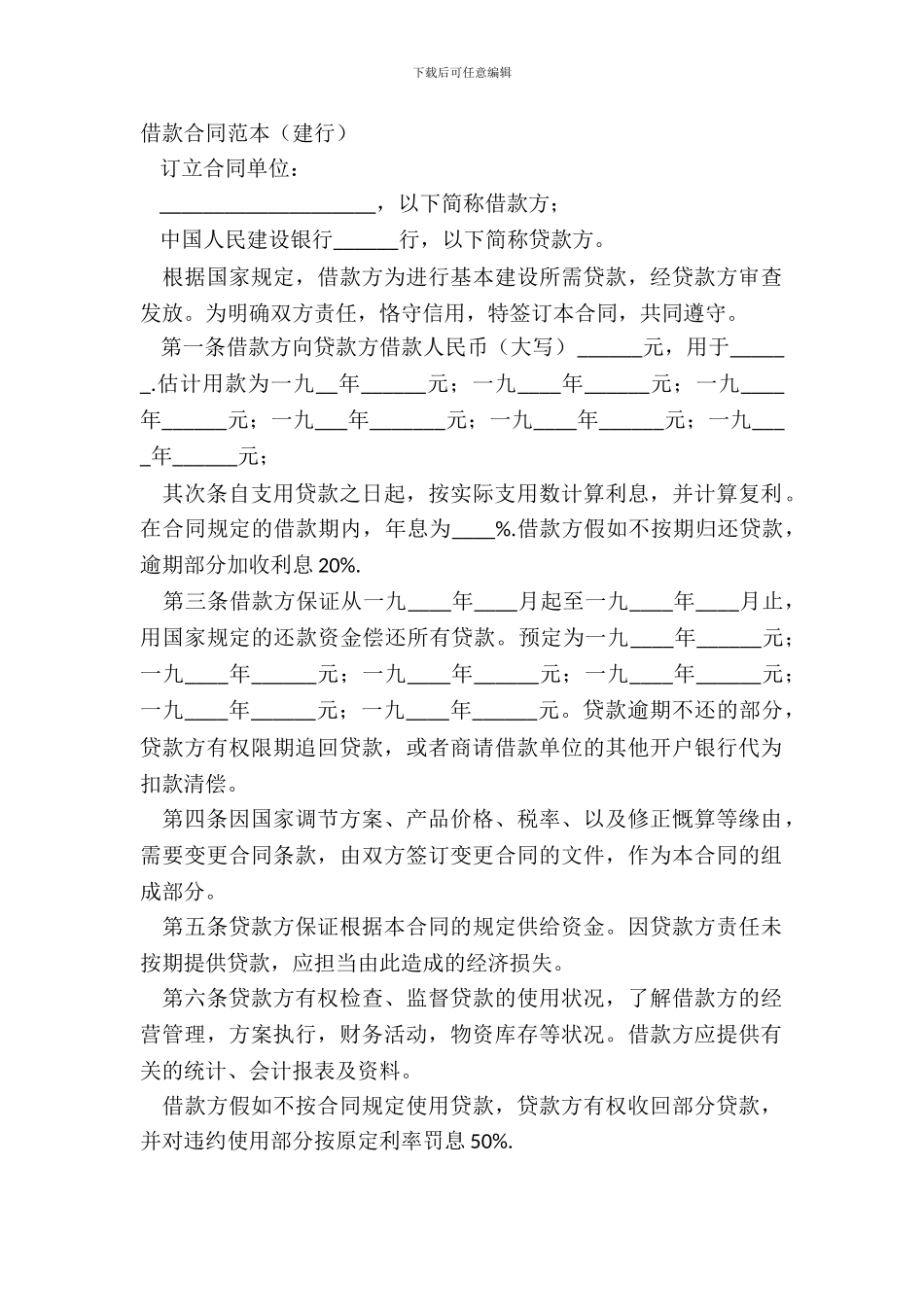 下载后可任意编辑

借款合同范本（建行）

订立合同单位：

____________________，以下简称借款方；

中国人民建设银行______行，以下简称贷款方。

根据国家规定，借款方为进行基本建设所需贷款，经贷款方审查发放。为明确双方责任，恪守信用，特签订本合同，共同遵守。

第一条借款方向贷款方借款人民币（大写）______元，用于______.估计用款为一九__年______元；一九____年______元；一九____年______元；一九___年_______元；一九____年______元；一九____年______元；

其次条自支用贷款之日起，按实际支用数计算利息，并计算复利。在合同规定的借款期内，年息为____%.借款方假如不按期归还贷款，逾期部分加收利息 20%.

第三条借款方保证从一九____年____月起至一九____年____月止，用国家规定的还款资金偿还所有贷款。预定为一九____年______元；一九____年______元；一九____年______元；一九____年______元；一九____年______元；一九____年______元。贷款逾期不还的部分，贷款方有权限期追回贷款，或者商请借款单位的其他开户银行代为扣款清偿。

第四条因国家调节方案、产品价格、税率、以及修正概算等缘由，需要变更合同条款，由双方签订变更合同的文件，作为本合同的组成部分。

第五条贷款方保证根据本合同的规定供给资金。因贷款方责任未按期提供贷款，应担当由此造成的经济损失。

第六条贷款方有权检查、监督贷款的使用状况，了解借款方的经营管理，方案执行，财务活动，物资库存等状况。借款方应提供有关的统计、会计报表及资料。

借款方假如不按合同规定使用贷款，贷款方有权收回部分贷款，并对违约使用部分按原定利率罚息 50%.